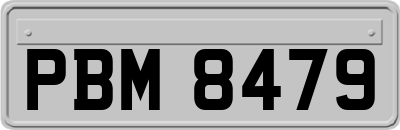 PBM 8479